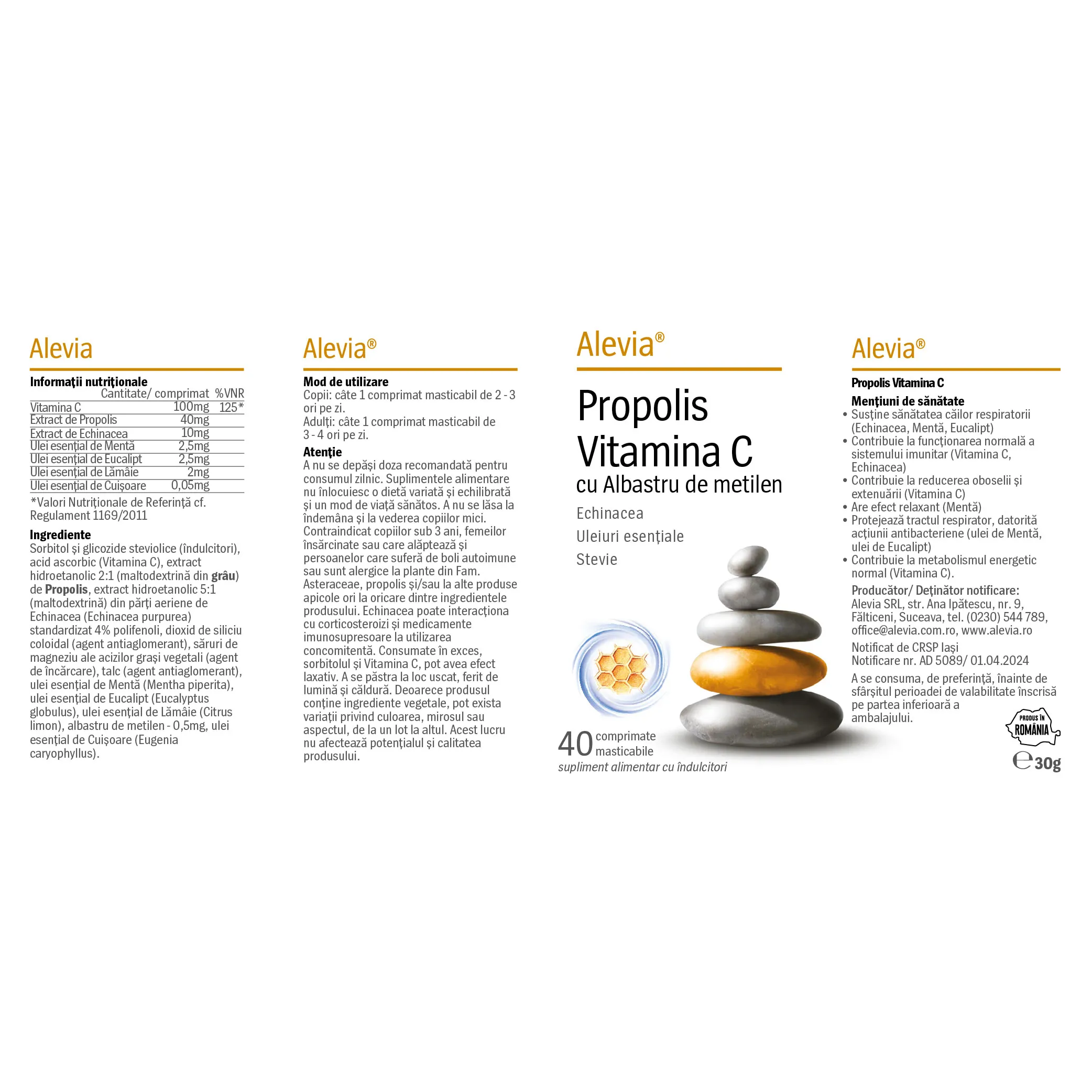 Alevia

**Informații nutriționale**

| | Cantitate/ comprimat | %VNR |
|---|---|---|
| Vitamina C | 100mg | 125* |
| Extract de Propolis | 40mg | |
| Extract de Echinacea | 10mg | |
| Ulei esențial de Mentă | 2,5mg | |
| Ulei esențial de Eucalipt | 2,5mg | |
| Ulei esențial de Lămâie | 2mg | |
| Ulei esențial de Cuișoare | 0,05mg | |

*Valori Nutriționale de Referință cf. Regulament 1169/2011

**Ingrediente**
Sorbitol și glicozide steviolice (îndulcitori), acid ascorbic (Vitamina C), extract hidroetanolic 2:1 (maltodextrină din **grâu**) de **Propolis**, extract hidroetanolic 5:1 (maltodextrină) din părți aeriene de Echinacea (Echinacea purpurea) standardizat 4% polifenoli, dioxid de siliciu coloidal (agent antiaglomerant), săruri de magneziu ale acizilor grași vegetali (agent de încărcare), talc (agent antiaglomerant), ulei esențial de Mentă (Mentha piperita), ulei esențial de Eucalipt (Eucalyptus globulus), ulei esențial de Lămâie (Citrus limon), albastru de metilen - 0,5mg, ulei esențial de Cuișoare (Eugenia caryophyllus).

Alevia®

**Mod de utilizare**
Copii: câte 1 comprimat masticabil de 2 - 3 ori pe zi.
Adulți: câte 1 comprimat masticabil de 3 - 4 ori pe zi.

**Atenție**
A nu se depăși doza recomandată pentru consumul zilnic. Suplimentele alimentare nu înlocuiesc o dietă variată și echilibrată și un mod de viață sănătos. A nu se lăsa la îndemâna și la vederea copiilor mici. Contraindicat copiilor sub 3 ani, femeilor însărcinate sau care alăptează și persoanelor care suferă de boli autoimune sau sunt alergice la plante din Fam. Asteraceae, propolis și/sau la alte produse apicole ori la oricare dintre ingredientele produsului. Echinacea poate interacționa cu corticosteroizi și medicamente imunosupresoare la utilizarea concomitentă. Consumate în exces, sorbitolul și Vitamina C, pot avea efect laxativ. A se păstra la loc uscat, ferit de lumină și căldură. Deoarece produsul conține ingrediente vegetale, pot exista variații privind culoarea, mirosul sau aspectul, de la un lot la altul. Acest lucru nu afectează potențialul și calitatea produsului.

Alevia®

Propolis Vitamina C
cu Albastru de metilen

Echinacea
Uleiuri esențiale
Stevie

40 comprimate masticabile
supliment alimentar cu îndulcitori

Alevia®

**Propolis Vitamina C**

**Mențiuni de sănătate**
• Susține sănătatea căilor respiratorii (Echinacea, Mentă, Eucalipt)
• Contribuie la funcționarea normală a sistemului imunitar (Vitamina C, Echinacea)
• Contribuie la reducerea oboselii și extenuării (Vitamina C)
• Are efect relaxant (Mentă)
• Protejează tractul respirator, datorită acțiunii antibacteriene (ulei de Mentă, ulei de Eucalipt)
• Contribuie la metabolismul energetic normal (Vitamina C).

**Producător/ Deținător notificare:**
Alevia SRL, str. Ana Ipătescu, nr. 9, Fălticeni, Suceava, tel. (0230) 544 789, office@alevia.com.ro, www.alevia.ro

Notificat de CRSP Iași
Notificare nr. AD 5089/ 01.04.2024

A se consuma, de preferință, înainte de sfârșitul perioadei de valabilitate înscrisă pe partea inferioară a ambalajului.

PRODUS ÎN ROMÂNIA

℮ 30g